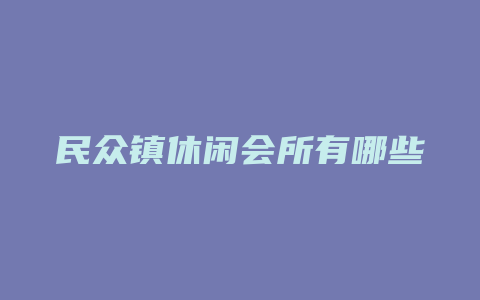 民众镇休闲会所有哪些